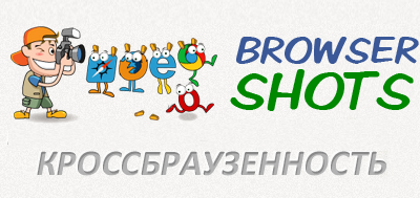 BROWSER
SHOTS

КРОССБРАУЗЕННОСТЬ